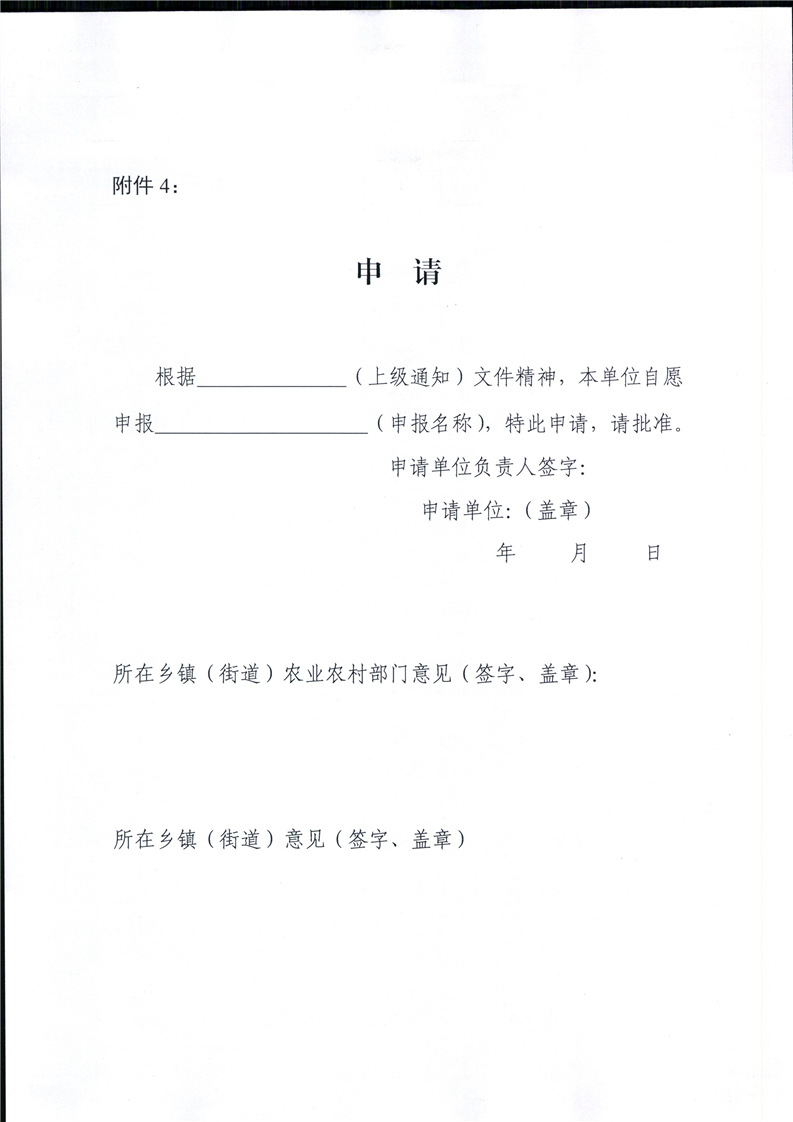 附件 4：

申 请

根据______________（上级通知）文件精神，本单位自愿申报____________________（申报名称），特此申请，请批准。

申请单位负责人签字：

申请单位：（盖章）

年 月 日

所在乡镇（街道）农业农村部门意见（签字、盖章）：

所在乡镇（街道）意见（签字、盖章）